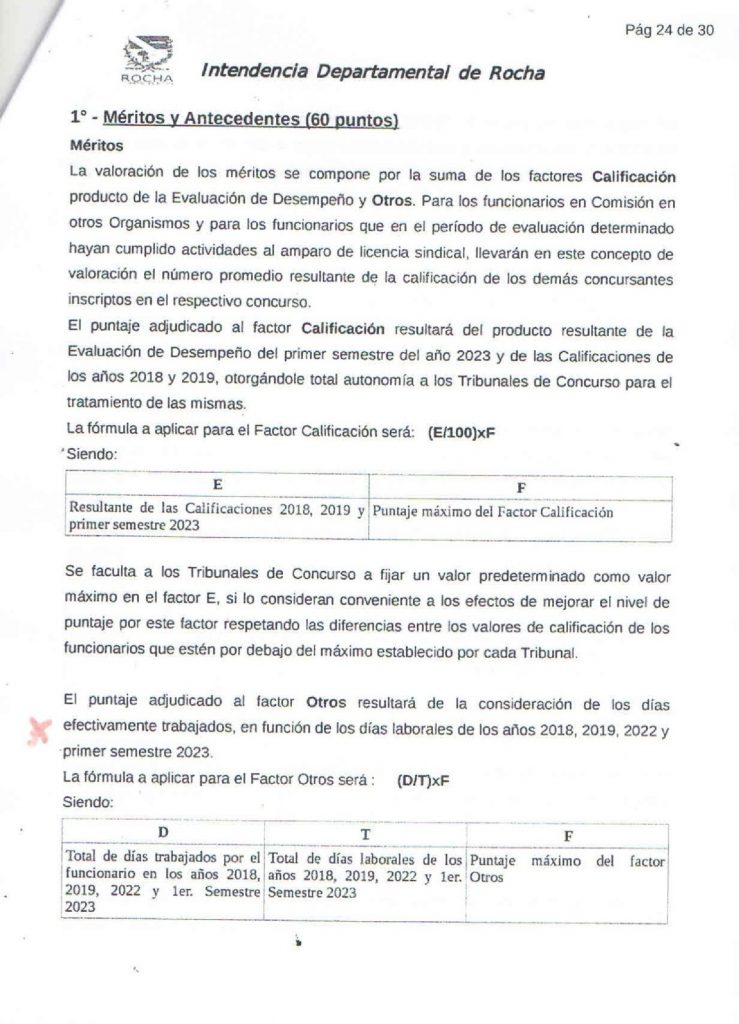 Pág 24 de 30

ROCHA

Intendencia Departamental de Rocha

1° - Méritos y Antecedentes (60 puntos)

Méritos

La valoración de los méritos se compone por la suma de los factores Calificación producto de la Evaluación de Desempeño y Otros. Para los funcionarios en Comisión en otros Organismos y para los funcionarios que en el período de evaluación determinado hayan cumplido actividades al amparo de licencia sindical, llevarán en este concepto de valoración el número promedio resultante de la calificación de los demás concursantes inscriptos en el respectivo concurso.

El puntaje adjudicado al factor Calificación resultará del producto resultante de la Evaluación de Desempeño del primer semestre del año 2023 y de las Calificaciones de los años 2018 y 2019, otorgándole total autonomía a los Tribunales de Concurso para el tratamiento de las mismas.

La fórmula a aplicar para el Factor Calificación será: (E/100)xF

Siendo:

| E | F |
|---|---|
| Resultante de las Calificaciones 2018, 2019 y primer semestre 2023 | Puntaje máximo del Factor Calificación |

Se faculta a los Tribunales de Concurso a fijar un valor predeterminado como valor máximo en el factor E, si lo consideran conveniente a los efectos de mejorar el nivel de puntaje por este factor respetando las diferencias entre los valores de calificación de los funcionarios que estén por debajo del máximo establecido por cada Tribunal.

El puntaje adjudicado al factor Otros resultará de la consideración de los días efectivamente trabajados, en función de los días laborales de los años 2018, 2019, 2022 y primer semestre 2023.

La fórmula a aplicar para el Factor Otros será : (D/T)xF

Siendo:

| D | T | F |
|---|---|---|
| Total de días trabajados por el funcionario en los años 2018, 2019, 2022 y 1er. Semestre 2023 | Total de días laborales de los años 2018, 2019, 2022 y 1er. Semestre 2023 | Puntaje máximo del factor Otros |